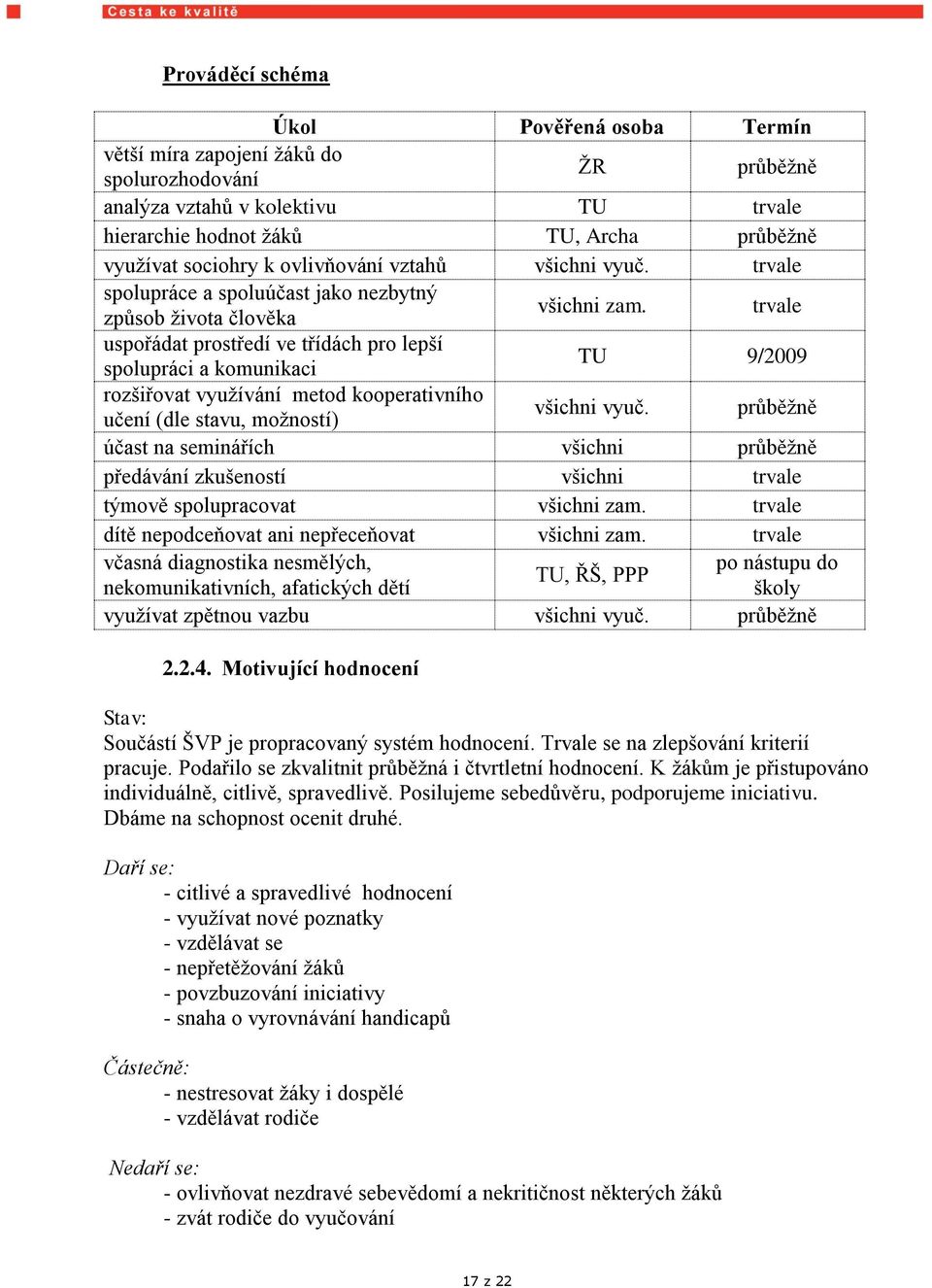 Cesta ke kvalitě

Prováděcí schéma

| Úkol | Pověřená osoba | Termín |
|---|---|---|
| větší míra zapojení žáků do spolurozhodování | ŽR | průběžně |
| analýza vztahů v kolektivu | TU | trvale |
| hierarchie hodnot žáků | TU, Archa | průběžně |
| využívat sociohry k ovlivňování vztahů | všichni vyuč. | trvale |
| spolupráce a spoluúčast jako nezbytný způsob života člověka | všichni zam. | trvale |
| uspořádat prostředí ve třídách pro lepší spolupráci a komunikaci | TU | 9/2009 |
| rozšiřovat využívání metod kooperativního učení (dle stavu, možností) | všichni vyuč. | průběžně |
| účast na seminářích | všichni | průběžně |
| předávání zkušeností | všichni | trvale |
| týmově spolupracovat | všichni zam. | trvale |
| dítě nepodceňovat ani nepřeceňovat | všichni zam. | trvale |
| včasná diagnostika nesmělých, nekomunikativních, afatických dětí | TU, ŘŠ, PPP | po nástupu do školy |
| využívat zpětnou vazbu | všichni vyuč. | průběžně |

2.2.4. Motivující hodnocení

Stav:
Součástí ŠVP je propracovaný systém hodnocení. Trvale se na zlepšování kriterií pracuje. Podařilo se zkvalitnit průběžná i čtvrtletní hodnocení. K žákům je přistupováno individuálně, citlivě, spravedlivě. Posilujeme sebedůvěru, podporujeme iniciativu. Dbáme na schopnost ocenit druhé.

Daří se:
- citlivé a spravedlivé hodnocení
- využívat nové poznatky
- vzdělávat se
- nepřetěžování žáků
- povzbuzování iniciativy
- snaha o vyrovnávání handicapů

Částečně:
- nestresovat žáky i dospělé
- vzdělávat rodiče

Nedaří se:
- ovlivňovat nezdravé sebevědomí a nekritičnost některých žáků
- zvát rodiče do vyučování

17 z 22